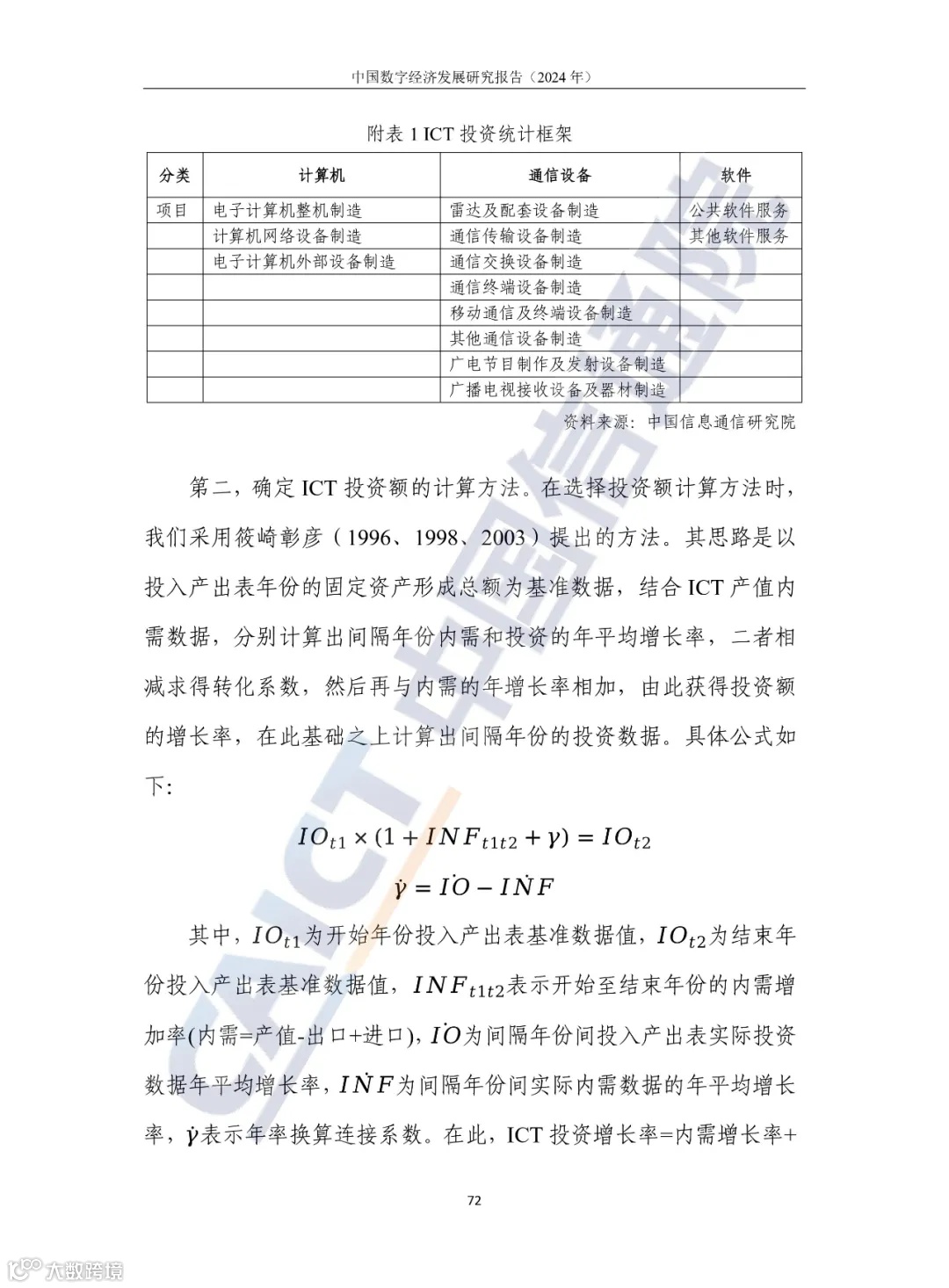 中国数字经济发展研究报告（2024 年）

附表 1 ICT 投资统计框架

| 分类 | 计算机 | 通信设备 | 软件 |
|---|---|---|---|
| 项目 | 电子计算机整机制造 | 雷达及配套设备制造 | 公共软件服务 |
| | 计算机网络设备制造 | 通信传输设备制造 | 其他软件服务 |
| | 电子计算机外部设备制造 | 通信交换设备制造 | |
| | | 通信终端设备制造 | |
| | | 移动通信及终端设备制造 | |
| | | 其他通信设备制造 | |
| | | 广电节目制作及发射设备制造 | |
| | | 广播电视接收设备及器材制造 | |

资料来源：中国信息通信研究院

第二，确定 ICT 投资额的计算方法。在选择投资额计算方法时，我们采用筱崎彰彦（1996、1998、2003）提出的方法。其思路是以投入产出表年份的固定资产形成总额为基准数据，结合 ICT 产值内需数据，分别计算出间隔年份内需和投资的年平均增长率，二者相减求得转化系数，然后再与内需的年增长率相加，由此获得投资额的增长率，在此基础之上计算出间隔年份的投资数据。具体公式如下:

$IO_{t1} \times (1 + INF_{t1t2} + \gamma) = IO_{t2}$

$\dot{\gamma} = \dot{IO} - \dot{INF}$

其中，$IO_{t1}$为开始年份投入产出表基准数据值，$IO_{t2}$为结束年份投入产出表基准数据值，$INF_{t1t2}$表示开始至结束年份的内需增加率(内需=产值-出口+进口)，$\dot{IO}$为间隔年份间投入产出表实际投资数据年平均增长率，$\dot{INF}$为间隔年份间实际内需数据的年平均增长率，$\dot{\gamma}$表示年率换算连接系数。在此，ICT 投资增长率=内需增长率+

72

大数跨境